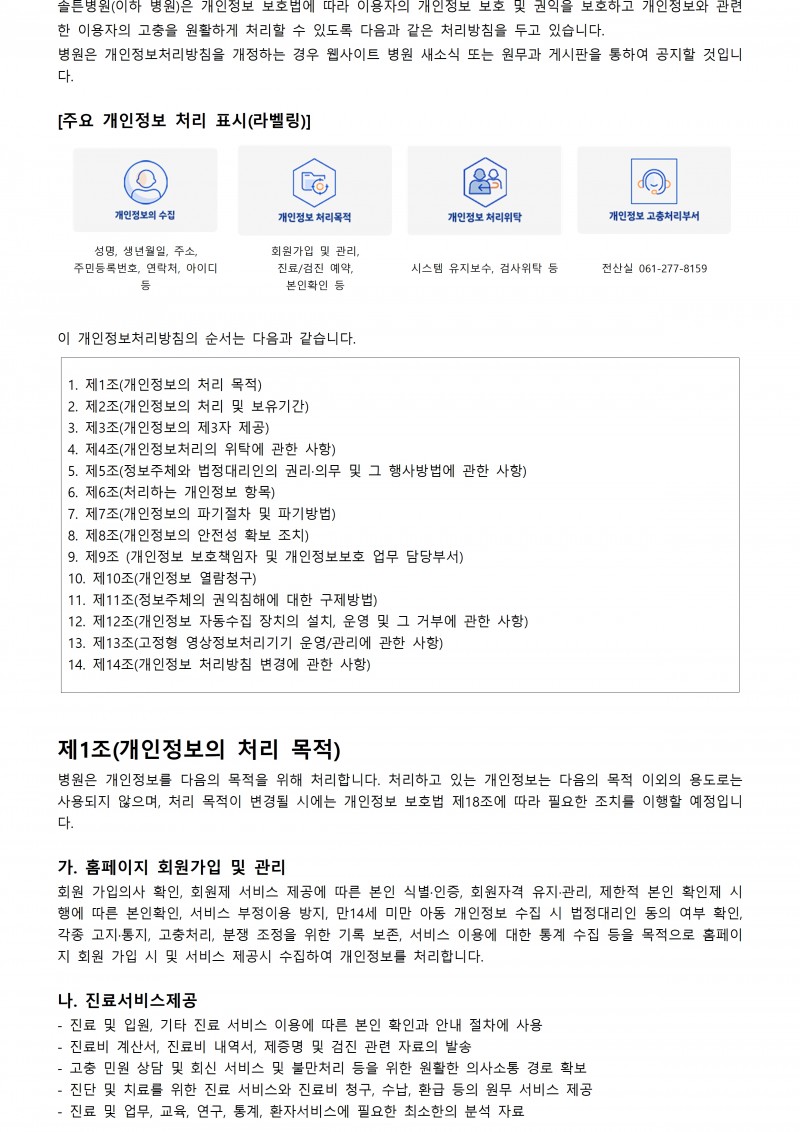 솔튼병원(이하 병원)은 개인정보 보호법에 따라 이용자의 개인정보 보호 및 권익을 보호하고 개인정보와 관련한 이용자의 고충을 원활하게 처리할 수 있도록 다음과 같은 처리방침을 두고 있습니다.
병원은 개인정보처리방침을 개정하는 경우 웹사이트 병원 새소식 또는 원무과 게시판을 통하여 공지할 것입니다.

[주요 개인정보 처리 표시(라벨링)]

개인정보의 수집
성명, 생년월일, 주소, 주민등록번호, 연락처, 아이디 등

개인정보 처리목적
회원가입 및 관리, 진료/검진 예약, 본인확인 등

개인정보 처리위탁
시스템 유지보수, 검사위탁 등

개인정보 고충처리부서
전산실 061-277-8159

이 개인정보처리방침의 순서는 다음과 같습니다.

1. 제1조(개인정보의 처리 목적)
2. 제2조(개인정보의 처리 및 보유기간)
3. 제3조(개인정보의 제3자 제공)
4. 제4조(개인정보처리의 위탁에 관한 사항)
5. 제5조(정보주체와 법정대리인의 권리·의무 및 그 행사방법에 관한 사항)
6. 제6조(처리하는 개인정보 항목)
7. 제7조(개인정보의 파기절차 및 파기방법)
8. 제8조(개인정보의 안전성 확보 조치)
9. 제9조 (개인정보 보호책임자 및 개인정보보호 업무 담당부서)
10. 제10조(개인정보 열람청구)
11. 제11조(정보주체의 권익침해에 대한 구제방법)
12. 제12조(개인정보 자동수집 장치의 설치, 운영 및 그 거부에 관한 사항)
13. 제13조(고정형 영상정보처리기기 운영/관리에 관한 사항)
14. 제14조(개인정보 처리방침 변경에 관한 사항)

제1조(개인정보의 처리 목적)
병원은 개인정보를 다음의 목적을 위해 처리합니다. 처리하고 있는 개인정보는 다음의 목적 이외의 용도로는 사용되지 않으며, 처리 목적이 변경될 시에는 개인정보 보호법 제18조에 따라 필요한 조치를 이행할 예정입니다.

가. 홈페이지 회원가입 및 관리
회원 가입의사 확인, 회원제 서비스 제공에 따른 본인 식별·인증, 회원자격 유지·관리, 제한적 본인 확인제 시행에 따른 본인확인, 서비스 부정이용 방지, 만14세 미만 아동 개인정보 수집 시 법정대리인 동의 여부 확인, 각종 고지·통지, 고충처리, 분쟁 조정을 위한 기록 보존, 서비스 이용에 대한 통계 수집 등을 목적으로 홈페이지 회원 가입 시 및 서비스 제공시 수집하여 개인정보를 처리합니다.

나. 진료서비스제공
- 진료 및 입원, 기타 진료 서비스 이용에 따른 본인 확인과 안내 절차에 사용
- 진료비 계산서, 진료비 내역서, 제증명 및 검진 관련 자료의 발송
- 고충 민원 상담 및 회신 서비스 및 불만처리 등을 위한 원활한 의사소통 경로 확보
- 진단 및 치료를 위한 진료 서비스와 진료비 청구, 수납, 환급 등의 원무 서비스 제공
- 진료 및 업무, 교육, 연구, 통계, 환자서비스에 필요한 최소한의 분석 자료